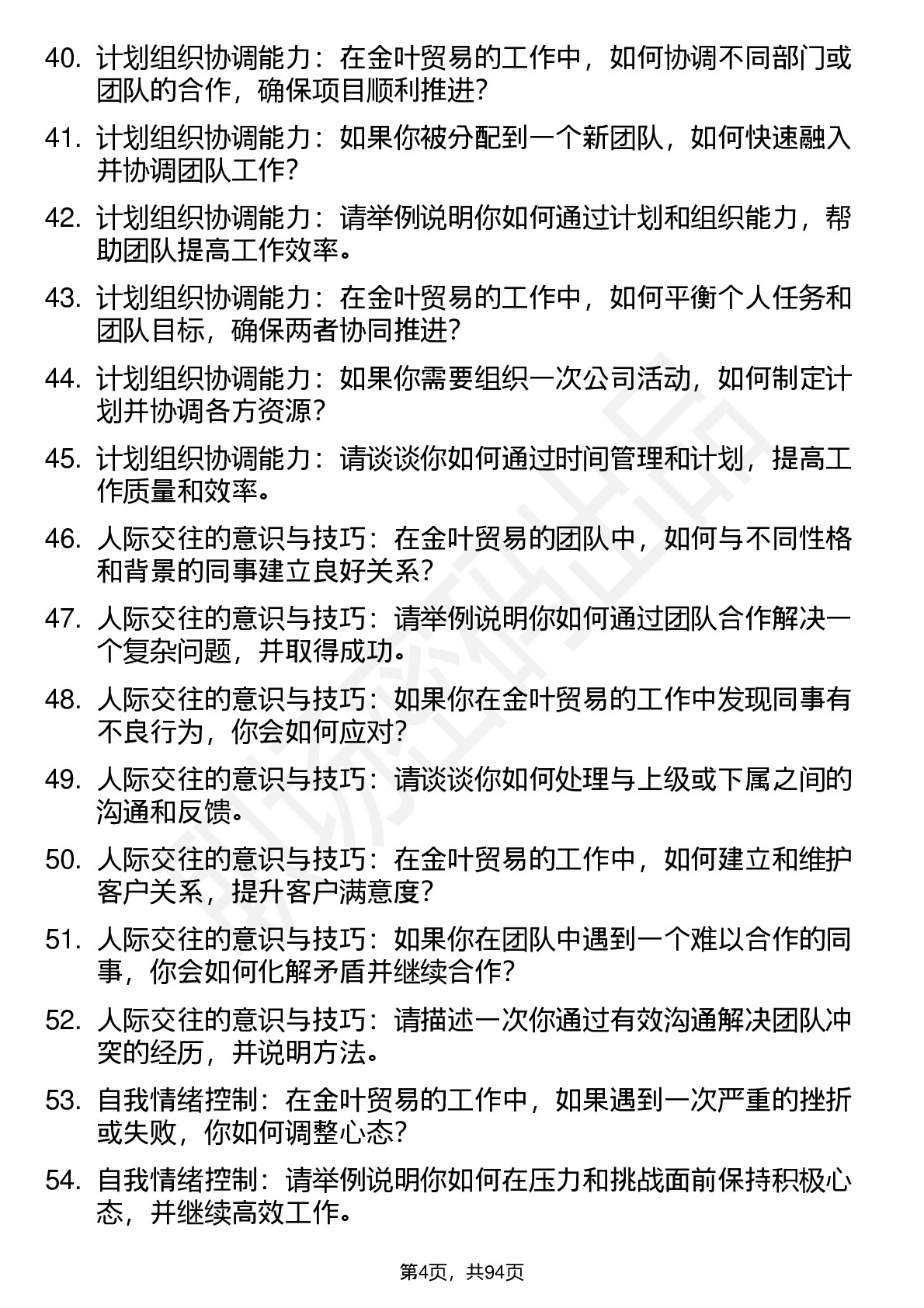 40. 计划组织协调能力：在金叶贸易的工作中，如何协调不同部门或团队的合作，确保项目顺利推进？

41. 计划组织协调能力：如果你被分配到一个新团队，如何快速融入并协调团队工作？

42. 计划组织协调能力：请举例说明你如何通过计划和组织能力，帮助团队提高工作效率。

43. 计划组织协调能力：在金叶贸易的工作中，如何平衡个人任务和团队目标，确保两者协同推进？

44. 计划组织协调能力：如果你需要组织一次公司活动，如何制定计划并协调各方资源？

45. 计划组织协调能力：请谈谈你如何通过时间管理和计划，提高工作质量和效率。

46. 人际交往的意识与技巧：在金叶贸易的团队中，如何与不同性格和背景的同事建立良好关系？

47. 人际交往的意识与技巧：请举例说明你如何通过团队合作解决一个复杂问题，并取得成功。

48. 人际交往的意识与技巧：如果你在金叶贸易的工作中发现同事有不良行为，你会如何应对？

49. 人际交往的意识与技巧：请谈谈你如何处理与上级或下属之间的沟通和反馈。

50. 人际交往的意识与技巧：在金叶贸易的工作中，如何建立和维护客户关系，提升客户满意度？

51. 人际交往的意识与技巧：如果你在团队中遇到一个难以合作的同事，你会如何化解矛盾并继续合作？

52. 人际交往的意识与技巧：请描述一次你通过有效沟通解决团队冲突的经历，并说明方法。

53. 自我情绪控制：在金叶贸易的工作中，如果遇到一次严重的挫折或失败，你如何调整心态？

54. 自我情绪控制：请举例说明你如何在压力和挑战面前保持积极心态，并继续高效工作。

第4页，共94页